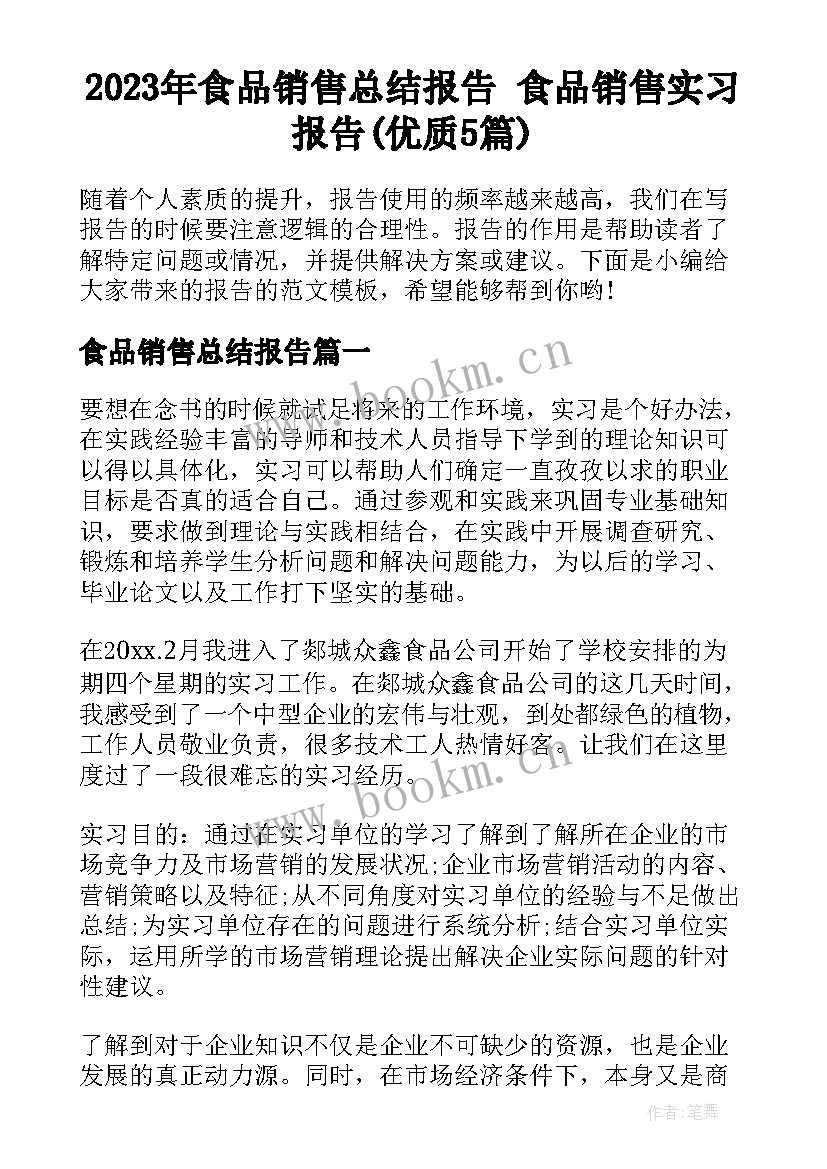 2023年食品销售总结报告 食品销售实习报告(优质5篇)

随着个人素质的提升，报告使用的频率越来越高，我们在写报告的时候要注意逻辑的合理性。报告的作用是帮助读者了解特定问题或情况，并提供解决方案或建议。下面是小编给大家带来的报告的范文模板，希望能够帮到你哟!

食品销售总结报告篇一

www.bookm.cn

要想在念书的时候就试足将来的工作环境，实习是个好办法，在实践经验丰富的导师和技术人员指导下学到的理论知识可以得以具体化，实习可以帮助人们确定一直孜孜以求的职业目标是否真的适合自己。通过参观和实践来巩固专业基础知识，要求做到理论与实践相结合，在实践中开展调查研究、锻炼和培养学生分析问题和解决问题能力，为以后的学习、毕业论文以及工作打下坚实的基础。

在20xx.2月我进入了郯城众鑫食品公司开始了学校安排的为期四个星期的实习工作。在郯城众鑫食品公司的这几天时间，我感受到了一个中型企业的宏伟与壮观，到处都绿色的植物，工作人员敬业负责，很多技术工人热情好客。让我们在这里度过了一段很难忘的实习经历。

www.bookm.cn

实习目的：通过在实习单位的学习了解到了解所在企业的市场竞争力及市场营销的发展状况;企业市场营销活动的内容、营销策略以及特征;从不同角度对实习单位的经验与不足做出总结;为实习单位存在的问题进行系统分析;结合实习单位实际，运用所学的市场营销理论提出解决企业实际问题的针对性建议。

了解到对于企业知识不仅是企业不可缺少的资源，也是企业发展的真正动力源。同时，在市场经济条件下，本身又是商

作者：笔舞